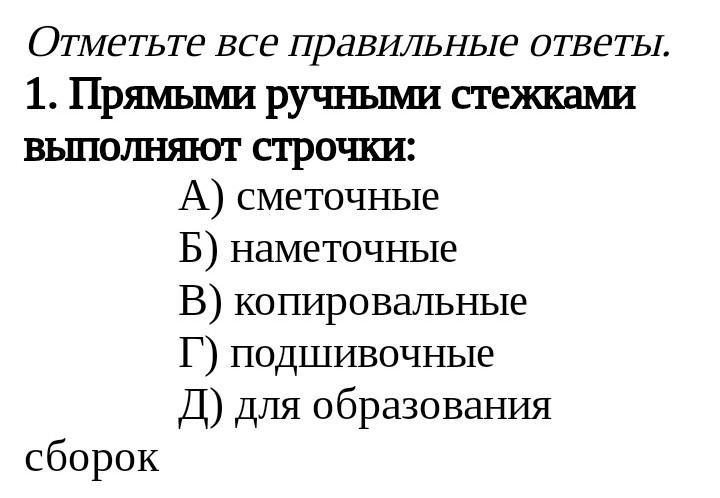 Отметьте все правильные ответы.
1. Прямыми ручными стежками выполняют строчки:
А) сметочные
Б) наметочные
В) копировальные
Г) подшивочные
Д) для образования сборок